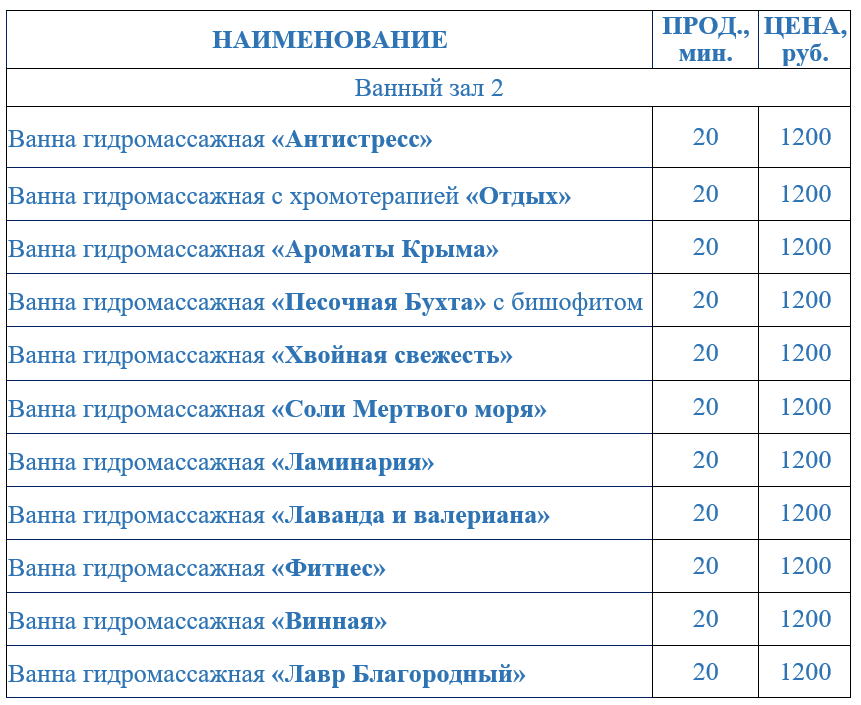 | НАИМЕНОВАНИЕ | ПРОД., мин. | ЦЕНА, руб. |
|---|---|---|
| Ванный зал 2 | | |
| Ванна гидромассажная «Антистресс» | 20 | 1200 |
| Ванна гидромассажная с хромотерапией «Отдых» | 20 | 1200 |
| Ванна гидромассажная «Ароматы Крыма» | 20 | 1200 |
| Ванна гидромассажная «Песочная Бухта» с бишофитом | 20 | 1200 |
| Ванна гидромассажная «Хвойная свежесть» | 20 | 1200 |
| Ванна гидромассажная «Соли Мертвого моря» | 20 | 1200 |
| Ванна гидромассажная «Ламинария» | 20 | 1200 |
| Ванна гидромассажная «Лаванда и валериана» | 20 | 1200 |
| Ванна гидромассажная «Фитнес» | 20 | 1200 |
| Ванна гидромассажная «Винная» | 20 | 1200 |
| Ванна гидромассажная «Лавр Благородный» | 20 | 1200 |